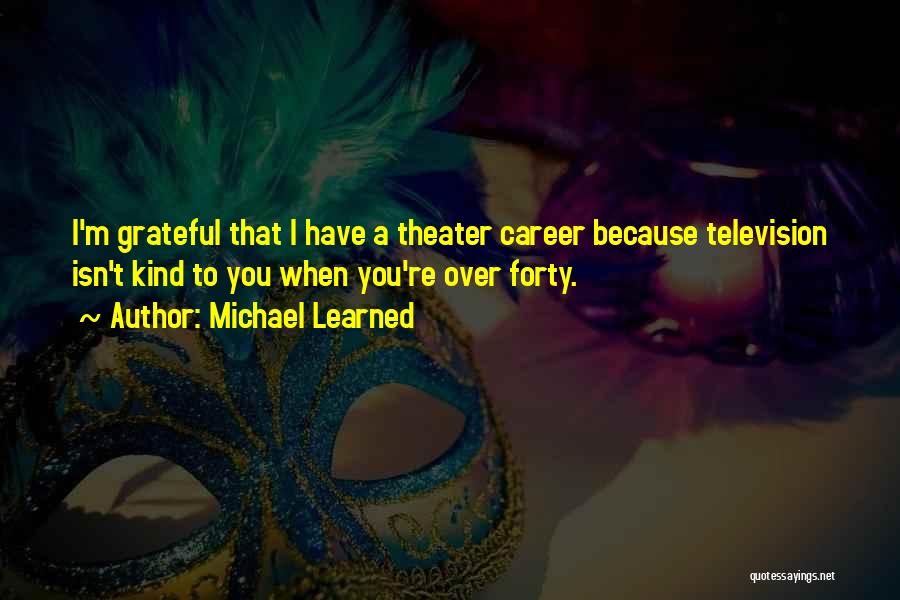 I'm grateful that I have a theater career because television isn't kind to you when you're over forty.

~ Author: Michael Learned

quotessayings.net